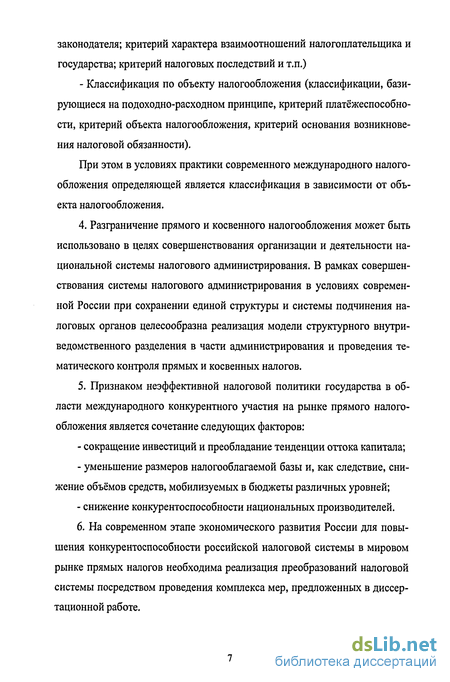 законодателя; критерий характера взаимоотношений налогоплательщика и государства; критерий налоговых последствий и т.п.)

- Классификация по объекту налогообложения (классификации, базирующиеся на подоходно-расходном принципе, критерий платёжеспособности, критерий объекта налогообложения, критерий основания возникновения налоговой обязанности).

При этом в условиях практики современного международного налогообложения определяющей является классификация в зависимости от объекта налогообложения.

4. Разграничение прямого и косвенного налогообложения может быть использовано в целях совершенствования организации и деятельности национальной системы налогового администрирования. В рамках совершенствования системы налогового администрирования в условиях современной России при сохранении единой структуры и системы подчинения налоговых органов целесообразна реализация модели структурного внутриведомственного разделения в части администрирования и проведения тематического контроля прямых и косвенных налогов.

5. Признаком неэффективной налоговой политики государства в области международного конкурентного участия на рынке прямого налогообложения является сочетание следующих факторов:

- сокращение инвестиций и преобладание тенденции оттока капитала;

- уменьшение размеров налогооблагаемой базы и, как следствие, снижение объёмов средств, мобилизуемых в бюджеты различных уровней;

- снижение конкурентоспособности национальных производителей.

6. На современном этапе экономического развития России для повышения конкурентоспособности российской налоговой системы в мировом рынке прямых налогов необходима реализация преобразований налоговой системы посредством проведения комплекса мер, предложенных в диссертационной работе.

7

dsLib.net
библиотека диссертаций